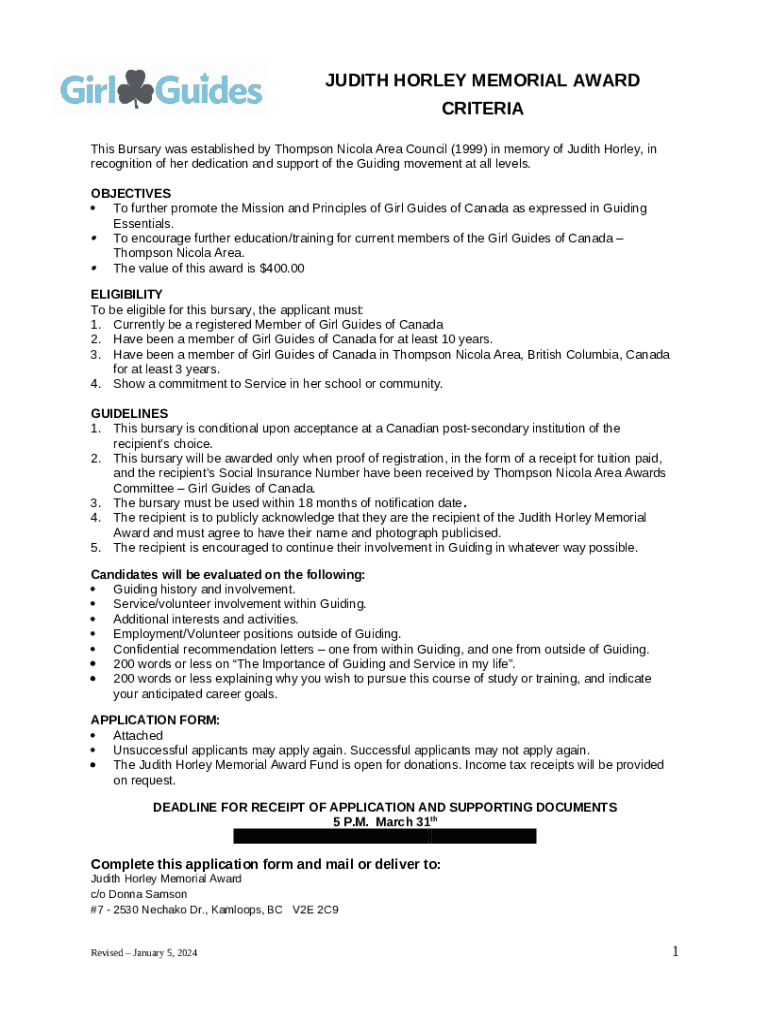 Girl Guides

JUDITH HORLEY MEMORIAL AWARD
CRITERIA

This Bursary was established by Thompson Nicola Area Council (1999) in memory of Judith Horley, in recognition of her dedication and support of the Guiding movement at all levels.

OBJECTIVES
• To further promote the Mission and Principles of Girl Guides of Canada as expressed in Guiding Essentials.
• To encourage further education/training for current members of the Girl Guides of Canada – Thompson Nicola Area.
• The value of this award is $400.00

ELIGIBILITY
To be eligible for this bursary, the applicant must:
1. Currently be a registered Member of Girl Guides of Canada
2. Have been a member of Girl Guides of Canada for at least 10 years.
3. Have been a member of Girl Guides of Canada in Thompson Nicola Area, British Columbia, Canada for at least 3 years.
4. Show a commitment to Service in her school or community.

GUIDELINES
1. This bursary is conditional upon acceptance at a Canadian post-secondary institution of the recipient's choice.
2. This bursary will be awarded only when proof of registration, in the form of a receipt for tuition paid, and the recipient's Social Insurance Number have been received by Thompson Nicola Area Awards Committee – Girl Guides of Canada.
3. The bursary must be used within 18 months of notification date.
4. The recipient is to publicly acknowledge that they are the recipient of the Judith Horley Memorial Award and must agree to have their name and photograph publicised.
5. The recipient is encouraged to continue their involvement in Guiding in whatever way possible.

Candidates will be evaluated on the following:
• Guiding history and involvement.
• Service/volunteer involvement within Guiding.
• Additional interests and activities.
• Employment/Volunteer positions outside of Guiding.
• Confidential recommendation letters – one from within Guiding, and one from outside of Guiding.
• 200 words or less on "The Importance of Guiding and Service in my life".
• 200 words or less explaining why you wish to pursue this course of study or training, and indicate your anticipated career goals.

APPLICATION FORM:
• Attached
• Unsuccessful applicants may apply again. Successful applicants may not apply again.
• The Judith Horley Memorial Award Fund is open for donations. Income tax receipts will be provided on request.

DEADLINE FOR RECEIPT OF APPLICATION AND SUPPORTING DOCUMENTS
5 P.M. March 31$^{th}$

Complete this application form and mail or deliver to:
Judith Horley Memorial Award
c/o Donna Samson
#7 - 2530 Nechako Dr., Kamloops, BC V2E 2C9

Revised – January 5, 2024

1